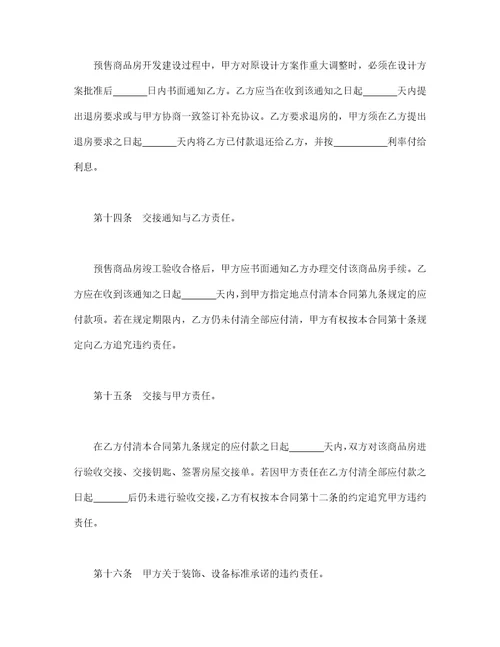 预售商品房开发建设过程中，甲方对原设计方案作重大调整时，必须在设计方案批准后______日内书面通知乙方。乙方应当在收到该通知之日起______天内提出退房要求或与甲方协商一致签订补充协议。乙方要求退房的，甲方须在乙方提出退房要求之日起______天内将乙方已付款退还给乙方，并按__________利率付给利息。

第十四条　交接通知与乙方责任。

预售商品房竣工验收合格后，甲方应书面通知乙方办理交付该商品房手续。乙方应在收到该通知之日起______天内，到甲方指定地点付清本合同第九条规定的应付款项。若在规定期限内，乙方仍未付清全部应付清，甲方有权按本合同第十条规定向乙方追究违约责任。

第十五条　交接与甲方责任。

在乙方付清本合同第九条规定的应付款之日起______天内，双方对该商品房进行验收交接、交接钥匙、签署房屋交接单。若因甲方责任在乙方付清全部应付款之日起______后仍未进行验收交接，乙方有权按本合同第十二条的约定追究甲方违约责任。

第十六条　甲方关于装饰、设备标准承诺的违约责任。